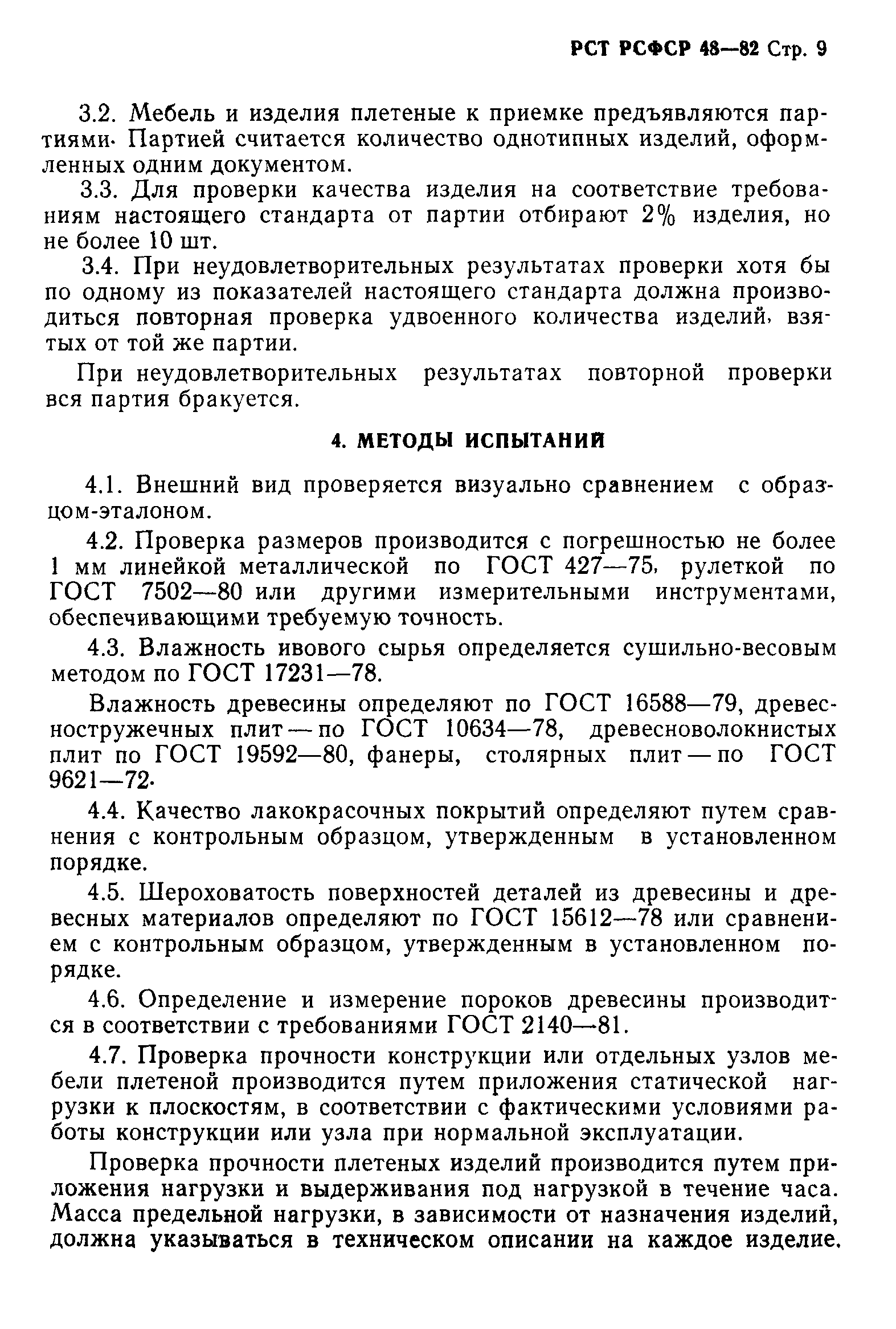 РСТ РСФСР 48—82 Стр. 9

3.2. Мебель и изделия плетеные к приемке предъявляются партиями. Партией считается количество однотипных изделий, оформленных одним документом.

3.3. Для проверки качества изделия на соответствие требованиям настоящего стандарта от партии отбирают 2% изделия, но не более 10 шт.

3.4. При неудовлетворительных результатах проверки хотя бы по одному из показателей настоящего стандарта должна производиться повторная проверка удвоенного количества изделий, взятых от той же партии.

При неудовлетворительных результатах повторной проверки вся партия бракуется.

4. МЕТОДЫ ИСПЫТАНИЙ

4.1. Внешний вид проверяется визуально сравнением с образцом-эталоном.

4.2. Проверка размеров производится с погрешностью не более 1 мм линейкой металлической по ГОСТ 427—75, рулеткой по ГОСТ 7502—80 или другими измерительными инструментами, обеспечивающими требуемую точность.

4.3. Влажность ивового сырья определяется сушильно-весовым методом по ГОСТ 17231—78.

Влажность древесины определяют по ГОСТ 16588—79, древесностружечных плит — по ГОСТ 10634—78, древесноволокнистых плит по ГОСТ 19592—80, фанеры, столярных плит — по ГОСТ 9621—72.

4.4. Качество лакокрасочных покрытий определяют путем сравнения с контрольным образцом, утвержденным в установленном порядке.

4.5. Шероховатость поверхностей деталей из древесины и древесных материалов определяют по ГОСТ 15612—78 или сравнением с контрольным образцом, утвержденным в установленном порядке.

4.6. Определение и измерение пороков древесины производится в соответствии с требованиями ГОСТ 2140—81.

4.7. Проверка прочности конструкции или отдельных узлов мебели плетеной производится путем приложения статической нагрузки к плоскостям, в соответствии с фактическими условиями работы конструкции или узла при нормальной эксплуатации.

Проверка прочности плетеных изделий производится путем приложения нагрузки и выдерживания под нагрузкой в течение часа. Масса предельной нагрузки, в зависимости от назначения изделий, должна указываться в техническом описании на каждое изделие.